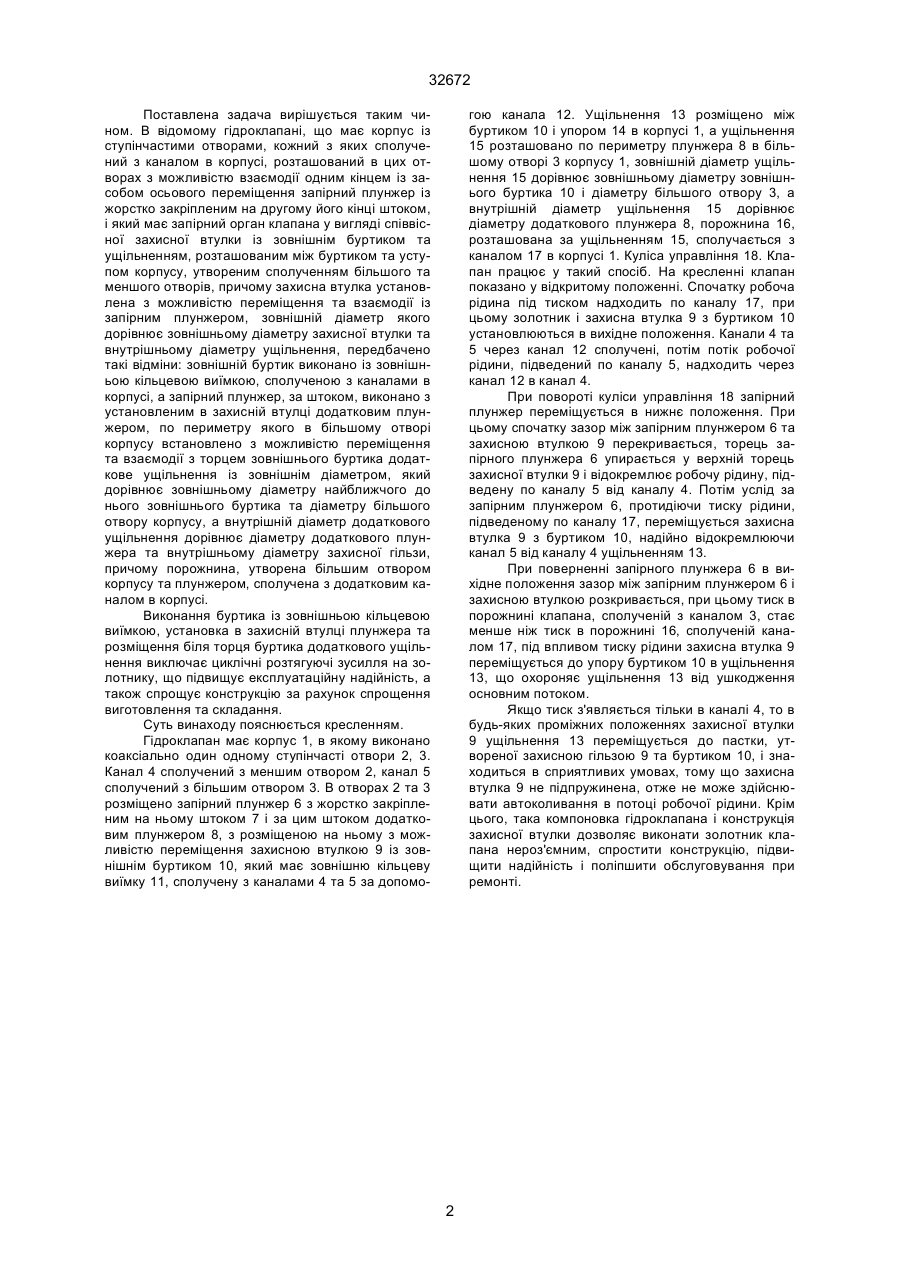 32672

Поставлена задача вирішується таким чином. В відомому гідроклапані, що має корпус із ступінчастими отворами, кожний з яких сполучений з каналом в корпусі, розташований в цих отворах з можливістю взаємодії одним кінцем із засобом осьового переміщення запірний плунжер із жорстко закріпленим на другому його кінці штоком, і який має запірний орган клапана у вигляді співвісної захисної втулки із зовнішнім буртиком та ущільненням, розташованим між буртиком та уступом корпусу, утвореним сполученням більшого та меншого отворів, причому захисна втулка установлена з можливістю переміщення та взаємодії із запірним плунжером, зовнішній діаметр якого дорівнює зовнішньому діаметру захисної втулки та внутрішньому діаметру ущільнення, передбачено такі відміни: зовнішній буртик виконано із зовнішньою кільцевою виїмкою, сполученою з каналами в корпусі, а запірний плунжер, за штоком, виконано з установленим в захисній втулці додатковим плунжером, по периметру якого в більшому отворі корпусу встановлено з можливістю переміщення та взаємодії з торцем зовнішнього буртика додаткове ущільнення із зовнішнім діаметром, який дорівнює зовнішньому діаметру найближчого до нього зовнішнього буртика та діаметру більшого отвору корпусу, а внутрішній діаметр додаткового ущільнення дорівнює діаметру додаткового плунжера та внутрішньому діаметру захисної гільзи, причому порожнина, утворена більшим отвором корпусу та плунжером, сполучена з додатковим каналом в корпусі.

Виконання буртика із зовнішньою кільцевою виїмкою, установка в захисній втулці плунжера та розміщення біля торця буртика додаткового ущільнення виключає циклічні розтягуючі зусилля на золотнику, що підвищує експлуатаційну надійність, а також спрощує конструкцію за рахунок спрощення виготовлення та складання.

Суть винаходу пояснюється кресленням.

Гідроклапан має корпус 1, в якому виконано коаксіально один одному ступінчасті отвори 2, 3. Канал 4 сполучений з меншим отвором 2, канал 5 сполучений з більшим отвором 3. В отворах 2 та 3 розміщено запірний плунжер 6 з жорстко закріпленим на ньому штоком 7 і за цим штоком додатковим плунжером 8, з розміщеною на ньому з можливістю переміщення захисною втулкою 9 із зовнішнім буртиком 10, який має зовнішню кільцеву виїмку 11, сполучену з каналами 4 та 5 за допомогою канала 12. Ущільнення 13 розміщено між буртиком 10 і упором 14 в корпусі 1, а ущільнення 15 розташовано по периметру плунжера 8 в більшому отворі 3 корпусу 1, зовнішній діаметр ущільнення 15 дорівнює зовнішньому діаметру зовнішнього буртика 10 і діаметру більшого отвору 3, а внутрішній діаметр ущільнення 15 дорівнює діаметру додаткового плунжера 8, порожнина 16, розташована за ущільненням 15, сполучається з каналом 17 в корпусі 1. Куліса управління 18. Клапан працює у такий спосіб. На кресленні клапан показано у відкритому положенні. Спочатку робоча рідина під тиском надходить по каналу 17, при цьому золотник і захисна втулка 9 з буртиком 10 установлюються в вихідне положення. Канали 4 та 5 через канал 12 сполучені, потім потік робочої рідини, підведений по каналу 5, надходить через канал 12 в канал 4.

При повороті куліси управління 18 запірний плунжер переміщується в нижнє положення. При цьому спочатку зазор між запірним плунжером 6 та захисною втулкою 9 перекривається, торець запірного плунжера 6 упирається у верхній торець захисної втулки 9 і відокремлює робочу рідину, підведену по каналу 5 від каналу 4. Потім услід за запірним плунжером 6, протидіючи тиску рідини, підведеному по каналу 17, переміщується захисна втулка 9 з буртиком 10, надійно відокремлюючи канал 5 від каналу 4 ущільненням 13.

При поверненні запірного плунжера 6 в вихідне положення зазор між запірним плунжером 6 і захисною втулкою розкривається, при цьому тиск в порожнині клапана, сполученій з каналом 3, стає менше ніж тиск в порожнині 16, сполученій каналом 17, під впливом тиску рідини захисна втулка 9 переміщується до упору буртиком 10 в ущільнення 13, що охороняє ущільнення 13 від ушкодження основним потоком.

Якщо тиск з'являється тільки в каналі 4, то в будь-яких проміжних положеннях захисної втулки 9 ущільнення 13 переміщується до пастки, утвореної захисною гільзою 9 та буртиком 10, і знаходиться в сприятливих умовах, тому що захисна втулка 9 не підпружинена, отже не може здійснювати автоколивання в потоці робочої рідини. Крім цього, така компоновка гідроклапана і конструкція захисної втулки дозволяє виконати золотник клапана нероз'ємним, спростити конструкцію, підвищити надійність і поліпшити обслуговування при ремонті.

2